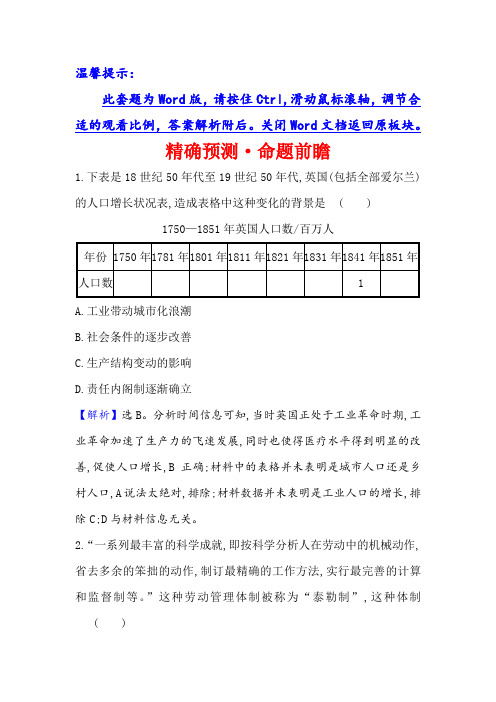 温馨提示:

此套题为Word版，请按住Ctrl,滑动鼠标滚轴，调节合适的观看比例，答案解析附后。关闭Word文档返回原板块。

精确预测·命题前瞻

1.下表是18世纪50年代至19世纪50年代,英国(包括全部爱尔兰)的人口增长状况表,造成表格中这种变化的背景是 ( )

1750—1851年英国人口数/百万人

| 年份 | 1750年 | 1781年 | 1801年 | 1811年 | 1821年 | 1831年 | 1841年 | 1851年 |
|---|---|---|---|---|---|---|---|---|
| 人口数 | | | | | | | 1 | |

A.工业带动城市化浪潮

B.社会条件的逐步改善

C.生产结构变动的影响

D.责任内阁制逐渐确立

【解析】选B。分析时间信息可知,当时英国正处于工业革命时期,工业革命加速了生产力的飞速发展,同时也使得医疗水平得到明显的改善,促使人口增长,B 正确;材料中的表格并未表明是城市人口还是乡村人口,A说法太绝对,排除;材料数据并未表明是工业人口的增长,排除C;D与材料信息无关。

2.“一系列最丰富的科学成就,即按科学分析人在劳动中的机械动作,省去多余的笨拙的动作,制订最精确的工作方法,实行最完善的计算和监督制等。”这种劳动管理体制被称为“泰勒制”,这种体制 ( )